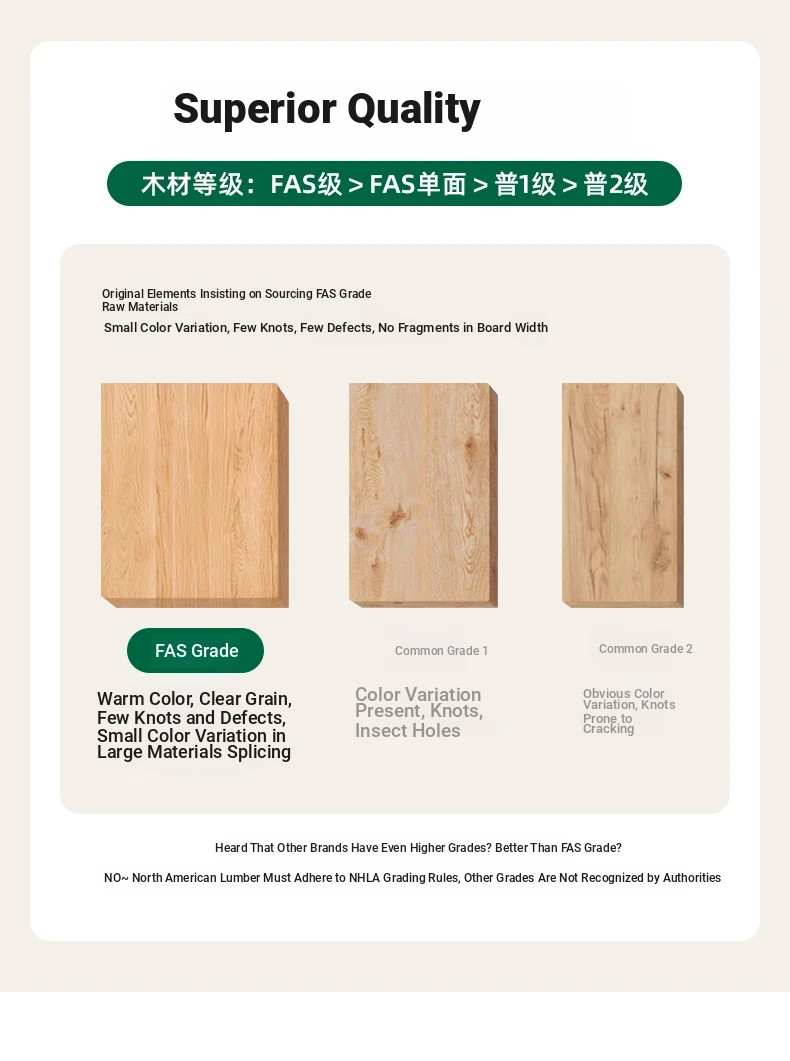 Superior Quality

木材等级：FAS级 > FAS单面 > 普1级 > 普2级

Original Elements Insisting on Sourcing FAS Grade Raw Materials

Small Color Variation, Few Knots, Few Defects, No Fragments in Board Width

FAS Grade

Warm Color, Clear Grain, Few Knots and Defects, Small Color Variation in Large Materials Splicing

Common Grade 1

Color Variation Present, Knots, Insect Holes

Common Grade 2

Obvious Color Variation, Knots Prone to Cracking

Heard That Other Brands Have Even Higher Grades? Better Than FAS Grade?

NO~ North American Lumber Must Adhere to NHLA Grading Rules, Other Grades Are Not Recognized by Authorities